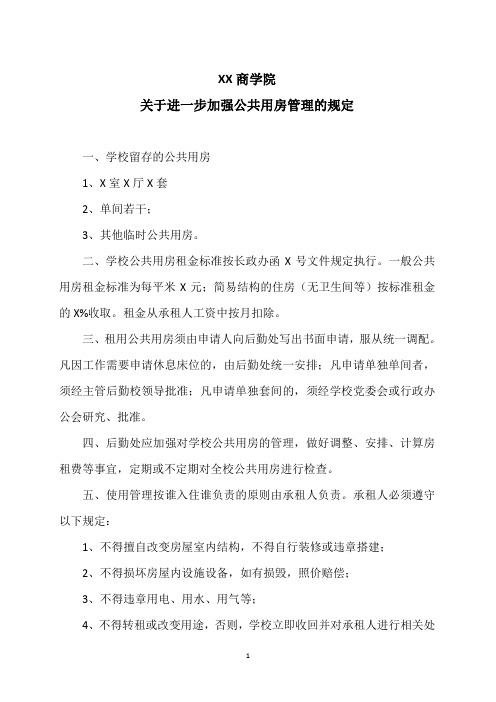 XX 商学院
关于进一步加强公共用房管理的规定

一、学校留存的公共用房

1、X 室 X 厅 X 套

2、单间若干；

3、其他临时公共用房。

二、学校公共用房租金标准按长政办函 X 号文件规定执行。一般公共用房租金标准为每平米 X 元；简易结构的住房（无卫生间等）按标准租金的 X%收取。租金从承租人工资中按月扣除。

三、租用公共用房须由申请人向后勤处写出书面申请，服从统一调配。凡因工作需要申请休息床位的，由后勤处统一安排；凡申请单独单间者，须经主管后勤校领导批准；凡申请单独套间的，须经学校党委会或行政办公会研究、批准。

四、后勤处应加强对学校公共用房的管理，做好调整、安排、计算房租费等事宜，定期或不定期对全校公共用房进行检查。

五、使用管理按谁入住谁负责的原则由承租人负责。承租人必须遵守以下规定：

1、不得擅自改变房屋室内结构，不得自行装修或违章搭建；

2、不得损坏房屋内设施设备，如有损毁，照价赔偿；

3、不得违章用电、用水、用气等；

4、不得转租或改变用途，否则，学校立即收回并对承租人进行相关处

1